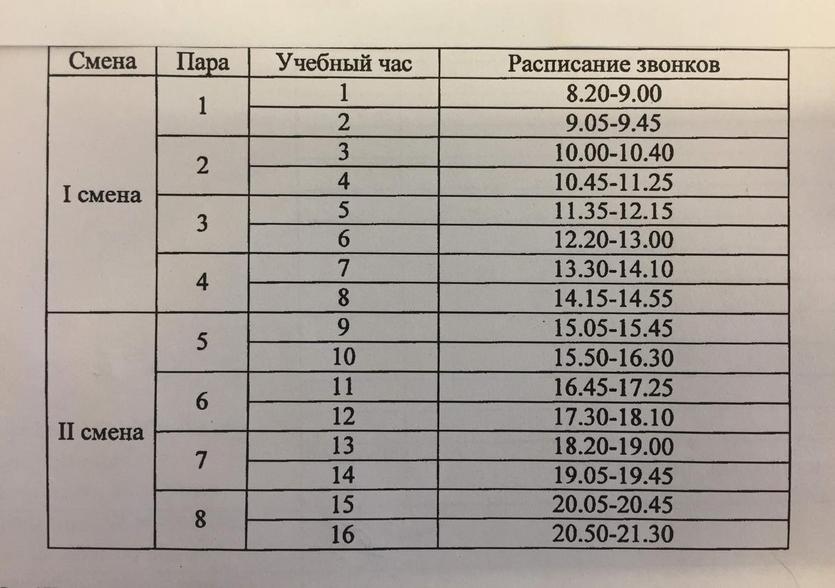 | Смена | Пара | Учебный час | Расписание звонков |
|---|---|---|---|
| I смена | 1 | 1 | 8.20-9.00 |
| | | 2 | 9.05-9.45 |
| | 2 | 3 | 10.00-10.40 |
| | | 4 | 10.45-11.25 |
| | 3 | 5 | 11.35-12.15 |
| | | 6 | 12.20-13.00 |
| | 4 | 7 | 13.30-14.10 |
| | | 8 | 14.15-14.55 |
| II смена | 5 | 9 | 15.05-15.45 |
| | | 10 | 15.50-16.30 |
| | 6 | 11 | 16.45-17.25 |
| | | 12 | 17.30-18.10 |
| | 7 | 13 | 18.20-19.00 |
| | | 14 | 19.05-19.45 |
| | 8 | 15 | 20.05-20.45 |
| | | 16 | 20.50-21.30 |